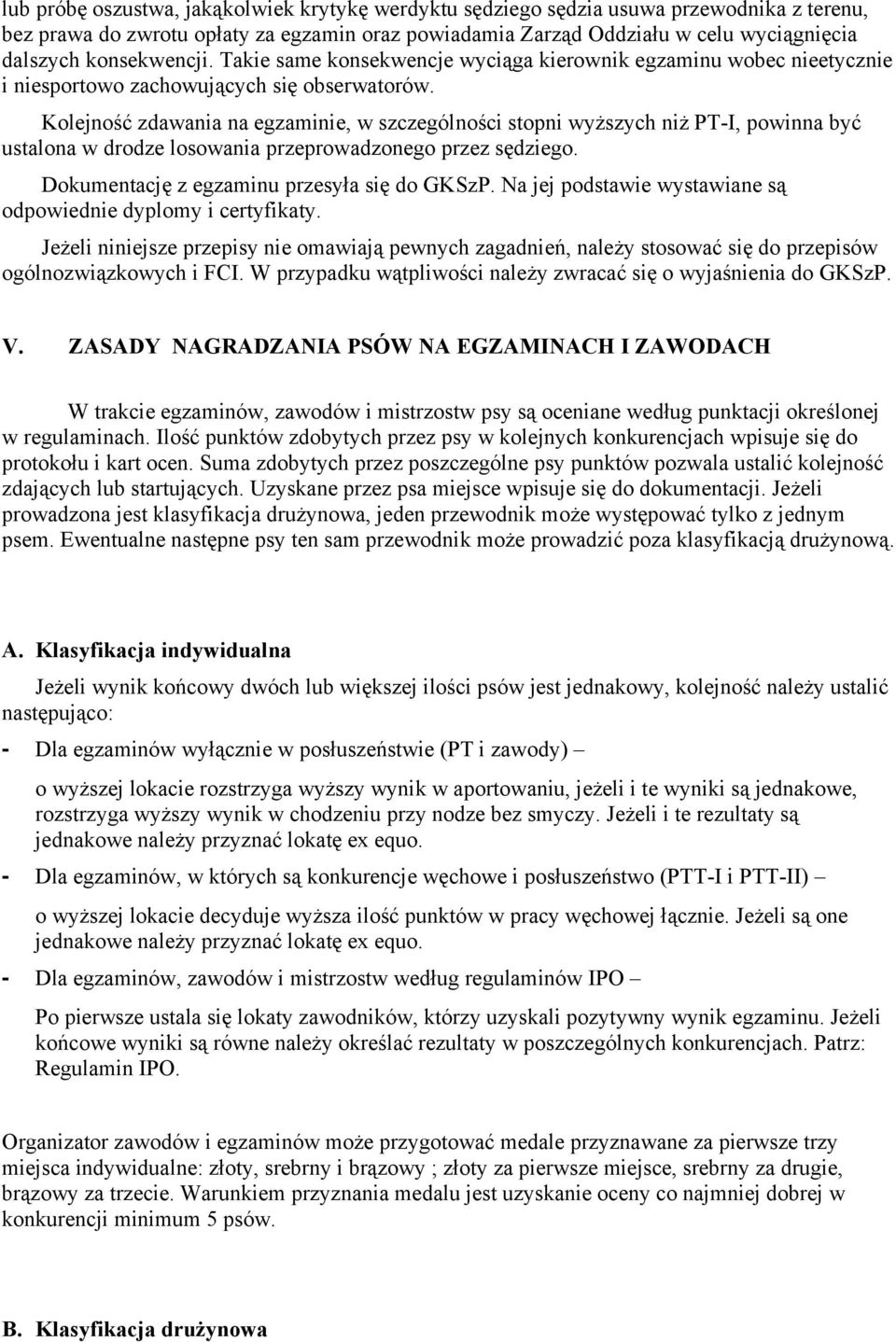 lub próbę oszustwa, jakąkolwiek krytykę werdyktu sędziego sędzia usuwa przewodnika z terenu, bez prawa do zwrotu opłaty za egzamin oraz powiadamia Zarząd Oddziału w celu wyciągnięcia dalszych konsekwencji. Takie same konsekwencje wyciąga kierownik egzaminu wobec nieetycznie i niesportowo zachowujących się obserwatorów.

Kolejność zdawania na egzaminie, w szczególności stopni wyższych niż PT-I, powinna być ustalona w drodze losowania przeprowadzonego przez sędziego.

Dokumentację z egzaminu przesyła się do GKSzP. Na jej podstawie wystawiane są odpowiednie dyplomy i certyfikaty.

Jeżeli niniejsze przepisy nie omawiają pewnych zagadnień, należy stosować się do przepisów ogólnozwiązkowych i FCI. W przypadku wątpliwości należy zwracać się o wyjaśnienia do GKSzP.

V. ZASADY NAGRADZANIA PSÓW NA EGZAMINACH I ZAWODACH

W trakcie egzaminów, zawodów i mistrzostw psy są oceniane według punktacji określonej w regulaminach. Ilość punktów zdobytych przez psy w kolejnych konkurencjach wpisuje się do protokołu i kart ocen. Suma zdobytych przez poszczególne psy punktów pozwala ustalić kolejność zdających lub startujących. Uzyskane przez psa miejsce wpisuje się do dokumentacji. Jeżeli prowadzona jest klasyfikacja drużynowa, jeden przewodnik może występować tylko z jednym psem. Ewentualne następne psy ten sam przewodnik może prowadzić poza klasyfikacją drużynową.

A. Klasyfikacja indywidualna

Jeżeli wynik końcowy dwóch lub większej ilości psów jest jednakowy, kolejność należy ustalić następująco:

- Dla egzaminów wyłącznie w posłuszeństwie (PT i zawody) –

o wyższej lokacie rozstrzyga wyższy wynik w aportowaniu, jeżeli i te wyniki są jednakowe, rozstrzyga wyższy wynik w chodzeniu przy nodze bez smyczy. Jeżeli i te rezultaty są jednakowe należy przyznać lokatę ex equo.

- Dla egzaminów, w których są konkurencje węchowe i posłuszeństwo (PTT-I i PTT-II) –

o wyższej lokacie decyduje wyższa ilość punktów w pracy węchowej łącznie. Jeżeli są one jednakowe należy przyznać lokatę ex equo.

- Dla egzaminów, zawodów i mistrzostw według regulaminów IPO –

Po pierwsze ustala się lokaty zawodników, którzy uzyskali pozytywny wynik egzaminu. Jeżeli końcowe wyniki są równe należy określać rezultaty w poszczególnych konkurencjach. Patrz: Regulamin IPO.

Organizator zawodów i egzaminów może przygotować medale przyznawane za pierwsze trzy miejsca indywidualne: złoty, srebrny i brązowy ; złoty za pierwsze miejsce, srebrny za drugie, brązowy za trzecie. Warunkiem przyznania medalu jest uzyskanie oceny co najmniej dobrej w konkurencji minimum 5 psów.

B. Klasyfikacja drużynowa